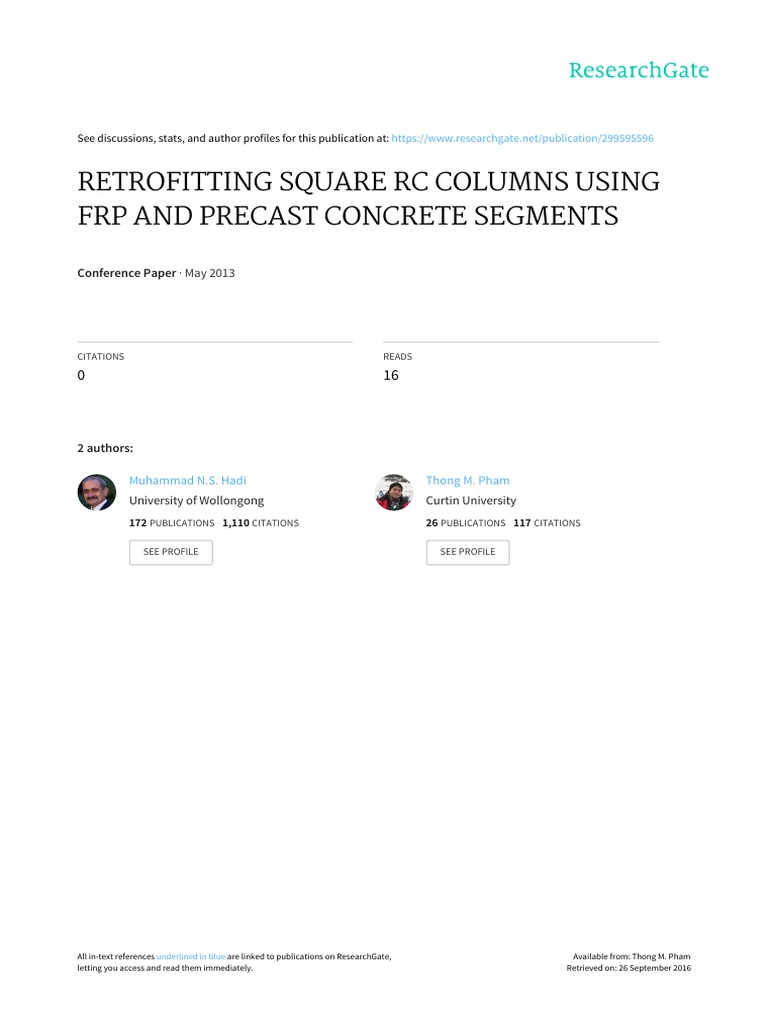 ResearchGate

See discussions, stats, and author profiles for this publication at: https://www.researchgate.net/publication/299595596

RETROFITTING SQUARE RC COLUMNS USING FRP AND PRECAST CONCRETE SEGMENTS

Conference Paper · May 2013

CITATIONS
0

READS
16

2 authors:

Muhammad N.S. Hadi
University of Wollongong
172 PUBLICATIONS 1,110 CITATIONS
SEE PROFILE

Thong M. Pham
Curtin University
26 PUBLICATIONS 117 CITATIONS
SEE PROFILE

All in-text references underlined in blue are linked to publications on ResearchGate, letting you access and read them immediately.

Available from: Thong M. Pham
Retrieved on: 26 September 2016